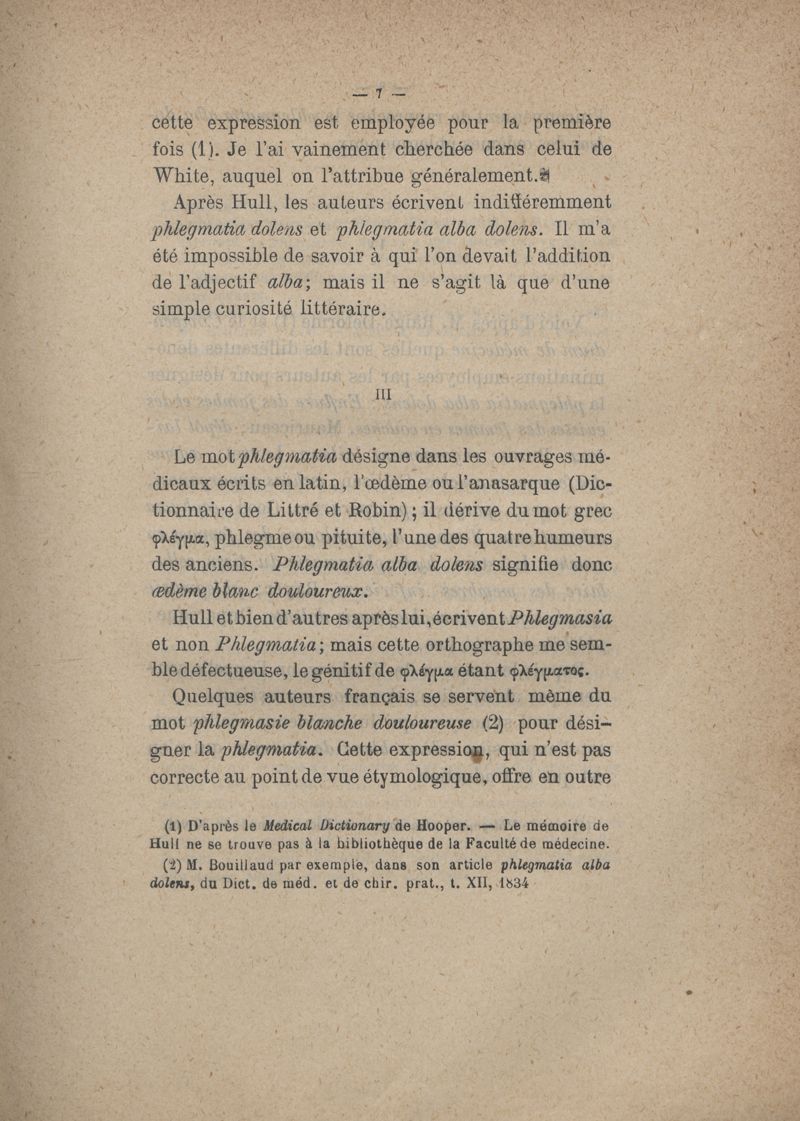 — 7 —

cette expression est employée pour la première fois (1). Je l'ai vainement cherchée dans celui de White, auquel on l'attribue généralement.

Après Hull, les auteurs écrivent indifféremment phlegmatia dolens et phlegmatia alba dolens. Il m'a été impossible de savoir à qui l'on devait l'addition de l'adjectif alba; mais il ne s'agit là que d'une simple curiosité littéraire.

III

Le mot phlegmatia désigne dans les ouvrages médicaux écrits en latin, l'œdème ou l'anasarque (Dictionnaire de Littré et Robin); il dérive du mot grec φλέγμα, phlegme ou pituite, l'une des quatre humeurs des anciens. Phlegmatia alba dolens signifie donc œdème blanc douloureux.

Hull et bien d'autres après lui, écrivent Phlegmasia et non Phlegmatia; mais cette orthographe me semble défectueuse, le génitif de φλέγμα étant φλέγματος.

Quelques auteurs français se servent même du mot phlegmasie blanche douloureuse (2) pour désigner la phlegmatia. Cette expression, qui n'est pas correcte au point de vue étymologique, offre en outre

(1) D'après le Medical Dictionary de Hooper. — Le mémoire de Hull ne se trouve pas à la bibliothèque de la Faculté de médecine.

(2) M. Bouillaud par exemple, dans son article phlegmatia alba dolens, du Dict. de méd. et de chir. prat., t. XII, 1834